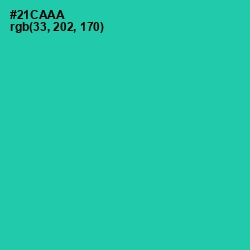 #21CAAA
rgb(33, 202, 170)